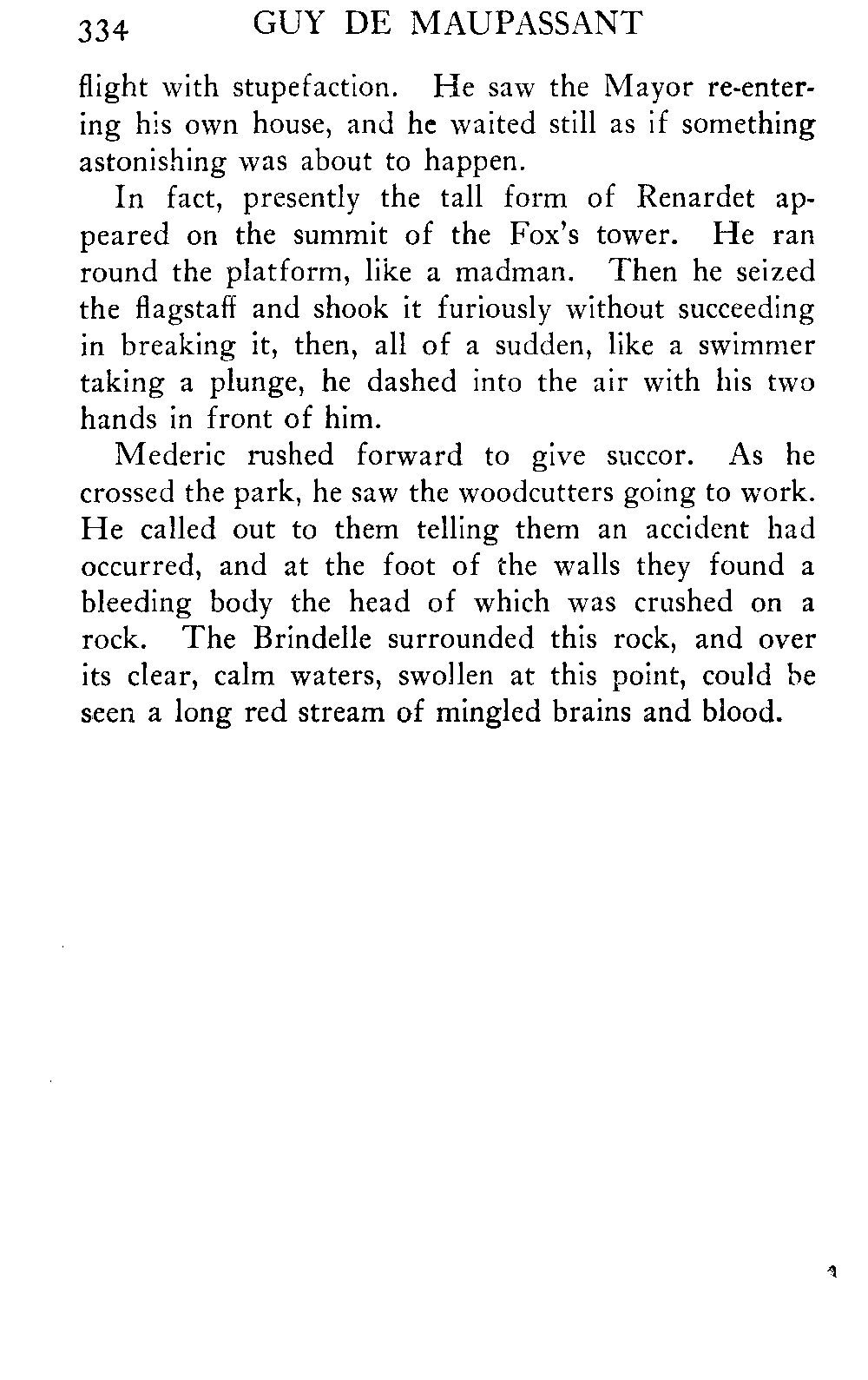 334 GUY DE MAUPASSANT

flight with stupefaction. He saw the Mayor re-entering his own house, and he waited still as if something astonishing was about to happen.

In fact, presently the tall form of Renardet appeared on the summit of the Fox's tower. He ran round the platform, like a madman. Then he seized the flagstaff and shook it furiously without succeeding in breaking it, then, all of a sudden, like a swimmer taking a plunge, he dashed into the air with his two hands in front of him.

Mederic rushed forward to give succor. As he crossed the park, he saw the woodcutters going to work. He called out to them telling them an accident had occurred, and at the foot of the walls they found a bleeding body the head of which was crushed on a rock. The Brindelle surrounded this rock, and over its clear, calm waters, swollen at this point, could be seen a long red stream of mingled brains and blood.